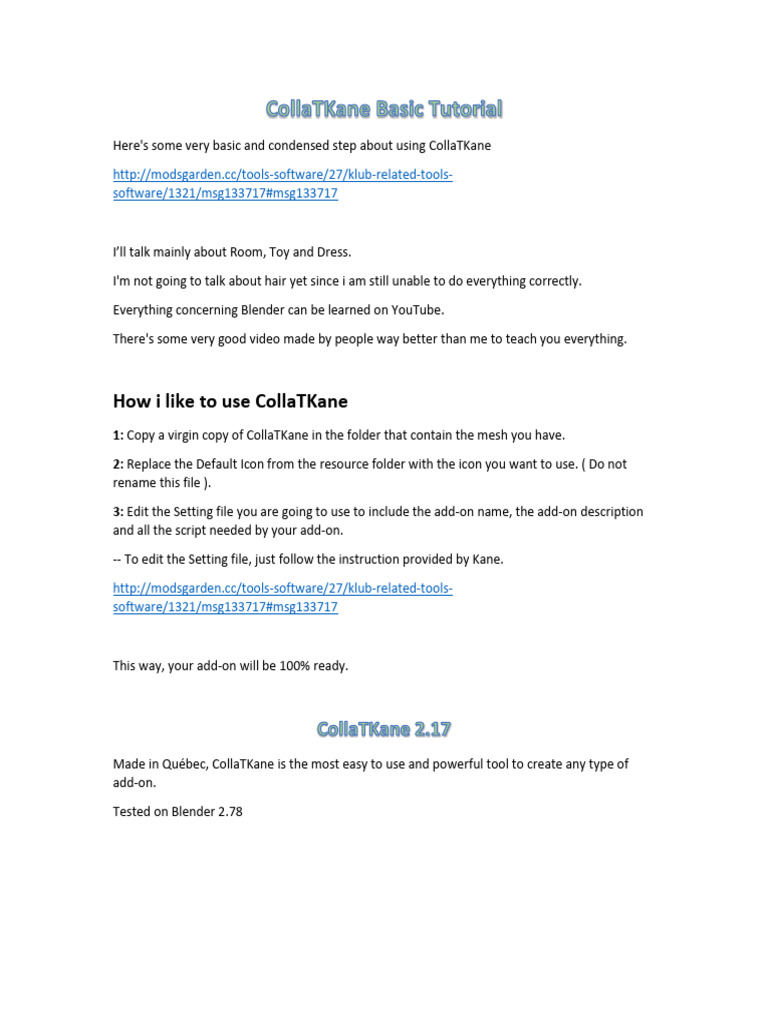 CollaTKane Basic Tutorial

Here's some very basic and condensed step about using CollaTKane

http://modsgarden.cc/tools-software/27/klub-related-tools-software/1321/msg133717#msg133717

I'll talk mainly about Room, Toy and Dress.

I'm not going to talk about hair yet since i am still unable to do everything correctly.

Everything concerning Blender can be learned on YouTube.

There's some very good video made by people way better than me to teach you everything.

How i like to use CollaTKane

1: Copy a virgin copy of CollaTKane in the folder that contain the mesh you have.

2: Replace the Default Icon from the resource folder with the icon you want to use. ( Do not rename this file ).

3: Edit the Setting file you are going to use to include the add-on name, the add-on description and all the script needed by your add-on.

-- To edit the Setting file, just follow the instruction provided by Kane.

http://modsgarden.cc/tools-software/27/klub-related-tools-software/1321/msg133717#msg133717

This way, your add-on will be 100% ready.

CollaTKane 2.17

Made in Québec, CollaTKane is the most easy to use and powerful tool to create any type of add-on.

Tested on Blender 2.78